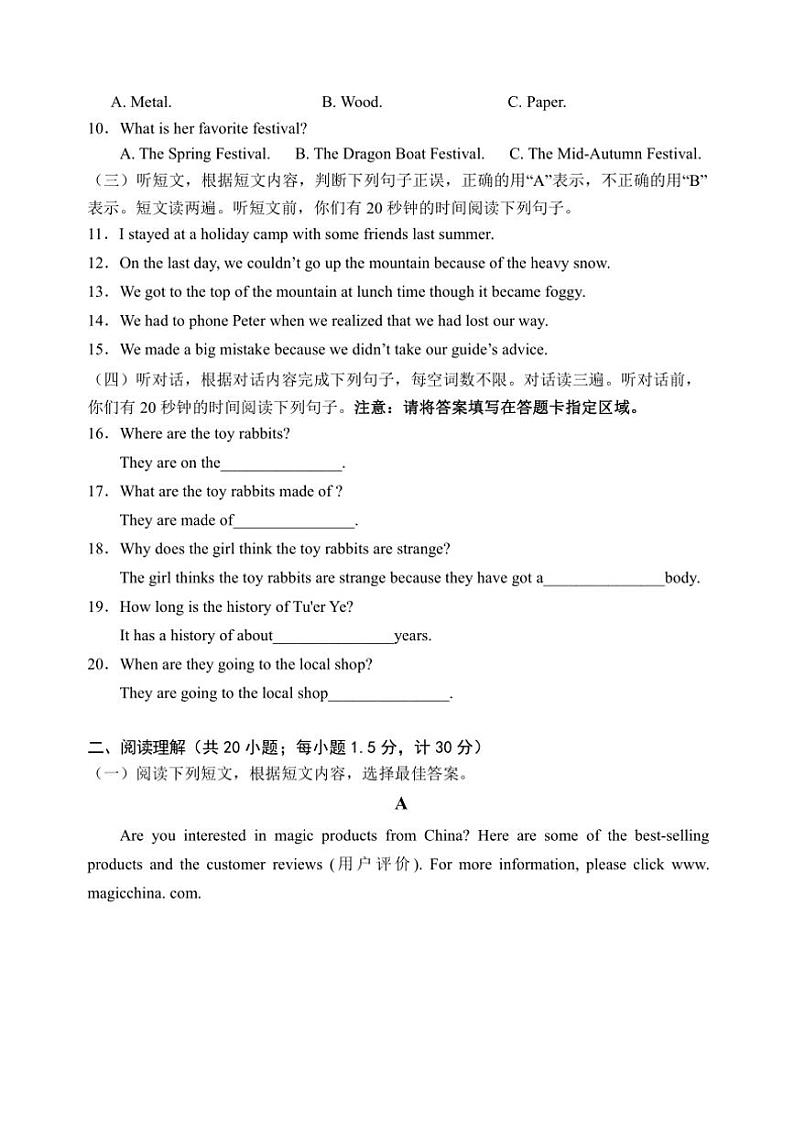 A. Metal. B. Wood. C. Paper.

10．What is her favorite festival?

A. The Spring Festival. B. The Dragon Boat Festival. C. The Mid-Autumn Festival.

（三）听短文，根据短文内容，判断下列句子正误，正确的用“A”表示，不正确的用“B”表示。短文读两遍。听短文前，你们有 20 秒钟的时间阅读下列句子。

11．I stayed at a holiday camp with some friends last summer.

12．On the last day, we couldn’t go up the mountain because of the heavy snow.

13．We got to the top of the mountain at lunch time though it became foggy.

14．We had to phone Peter when we realized that we had lost our way.

15．We made a big mistake because we didn’t take our guide’s advice.

（四）听对话，根据对话内容完成下列句子，每空词数不限。对话读三遍。听对话前，你们有 20 秒钟的时间阅读下列句子。注意：请将答案填写在答题卡指定区域。

16．Where are the toy rabbits?

They are on the_______________.

17．What are the toy rabbits made of ?

They are made of_______________.

18．Why does the girl think the toy rabbits are strange?

The girl thinks the toy rabbits are strange because they have got a_______________body.

19．How long is the history of Tu'er Ye?

It has a history of about_______________years.

20．When are they going to the local shop?

They are going to the local shop_______________.

二、阅读理解（共 20 小题；每小题 1.5 分，计 30 分）

（一）阅读下列短文，根据短文内容，选择最佳答案。

A

Are you interested in magic products from China? Here are some of the best-selling products and the customer reviews (用户评价). For more information, please click www. magicchina. com.